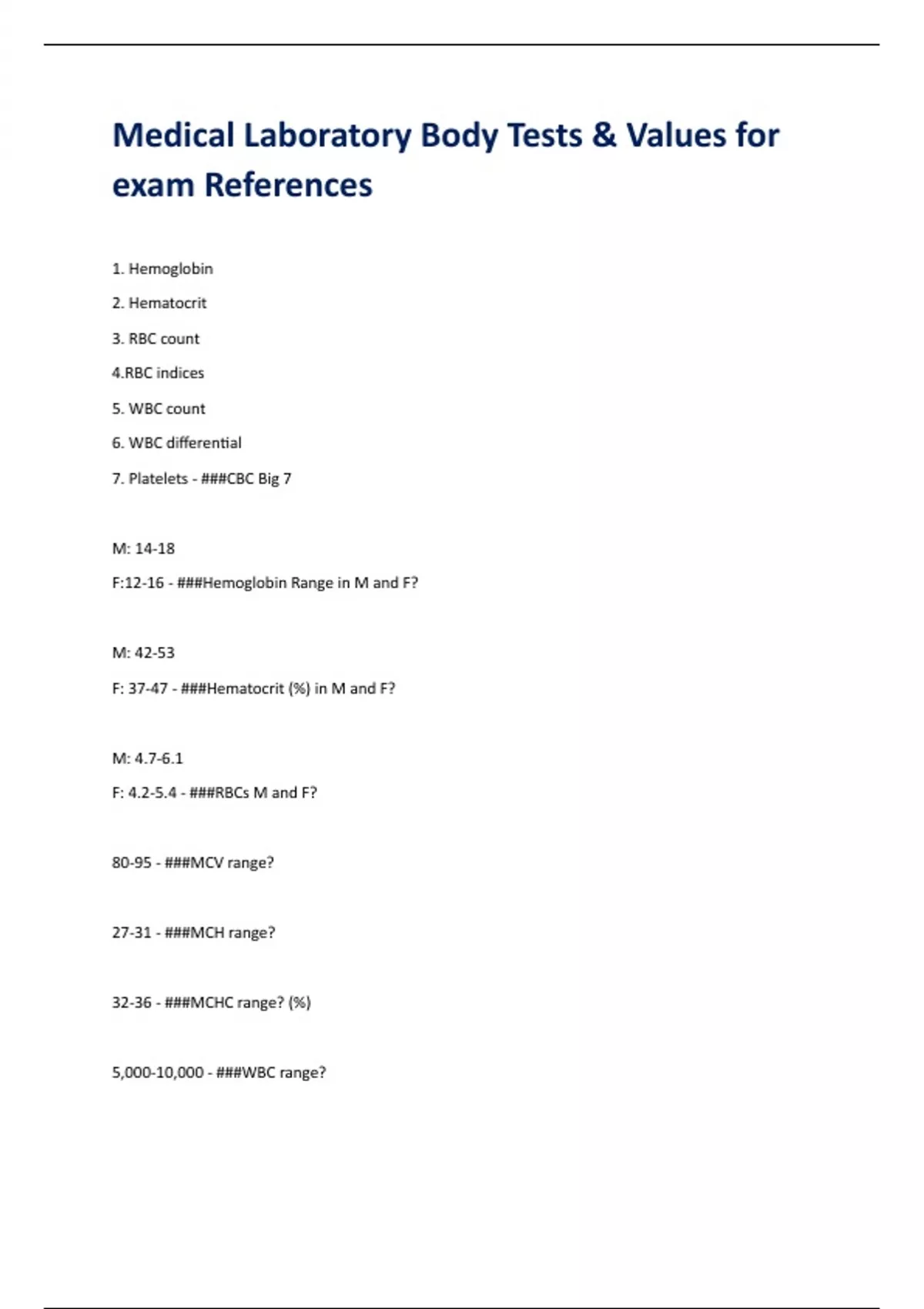 Medical Laboratory Body Tests & Values for exam References

1. Hemoglobin

2. Hematocrit

3. RBC count

4.RBC indices

5. WBC count

6. WBC differential

7. Platelets - ###CBC Big 7

M: 14-18

F:12-16 - ###Hemoglobin Range in M and F?

M: 42-53

F: 37-47 - ###Hematocrit (%) in M and F?

M: 4.7-6.1

F: 4.2-5.4 - ###RBCs M and F?

80-95 - ###MCV range?

27-31 - ###MCH range?

32-36 - ###MCHC range? (%)

5,000-10,000 - ###WBC range?